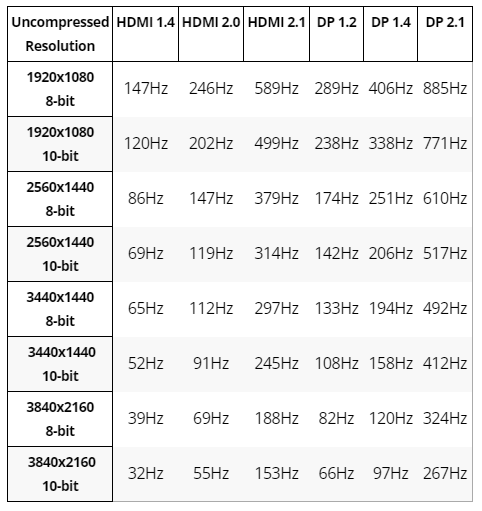 | Uncompressed Resolution | HDMI 1.4 | HDMI 2.0 | HDMI 2.1 | DP 1.2 | DP 1.4 | DP 2.1 |
|---|---|---|---|---|---|---|
| 1920x1080 8-bit | 147Hz | 246Hz | 589Hz | 289Hz | 406Hz | 885Hz |
| 1920x1080 10-bit | 120Hz | 202Hz | 499Hz | 238Hz | 338Hz | 771Hz |
| 2560x1440 8-bit | 86Hz | 147Hz | 379Hz | 174Hz | 251Hz | 610Hz |
| 2560x1440 10-bit | 69Hz | 119Hz | 314Hz | 142Hz | 206Hz | 517Hz |
| 3440x1440 8-bit | 65Hz | 112Hz | 297Hz | 133Hz | 194Hz | 492Hz |
| 3440x1440 10-bit | 52Hz | 91Hz | 245Hz | 108Hz | 158Hz | 412Hz |
| 3840x2160 8-bit | 39Hz | 69Hz | 188Hz | 82Hz | 120Hz | 324Hz |
| 3840x2160 10-bit | 32Hz | 55Hz | 153Hz | 66Hz | 97Hz | 267Hz |